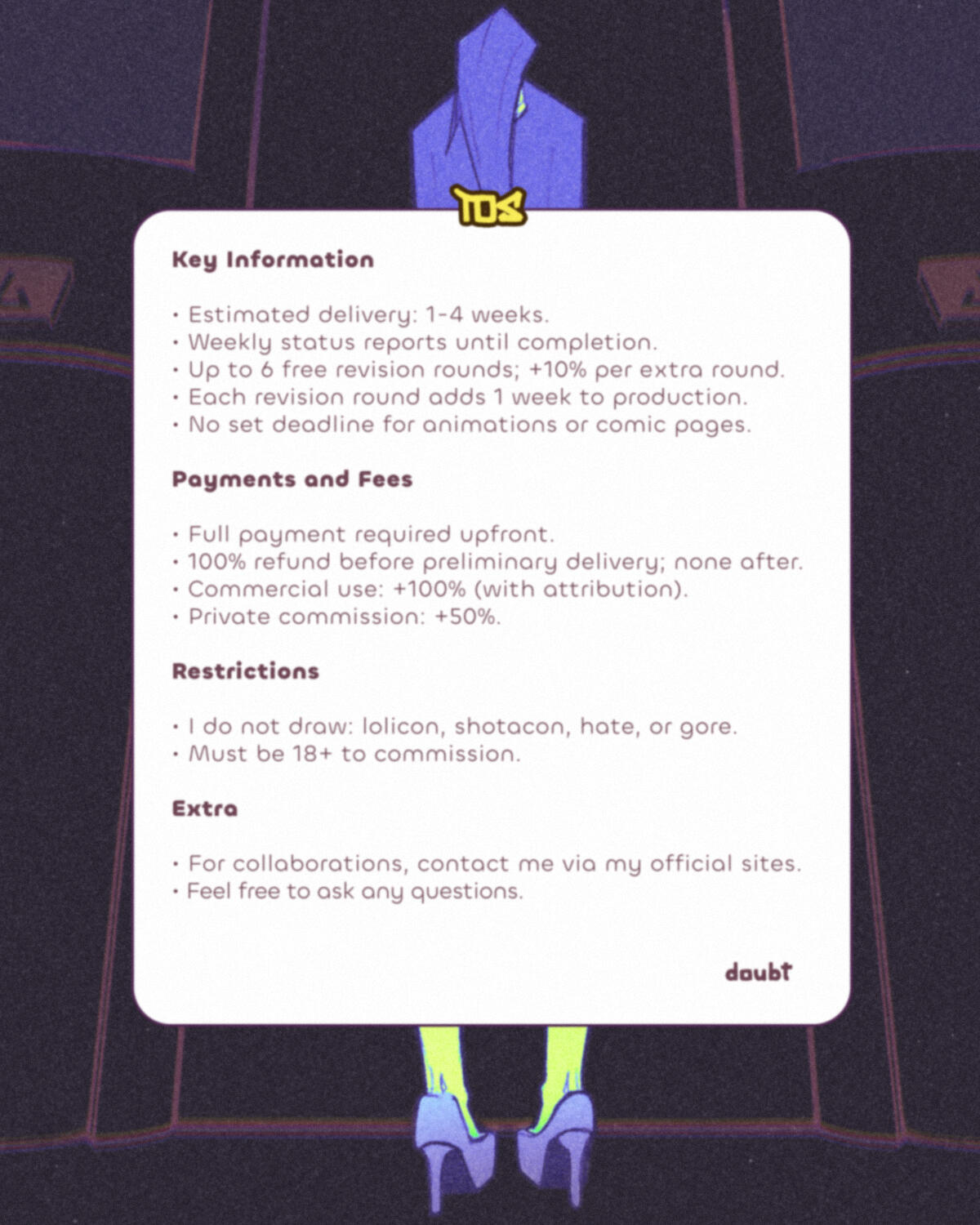 TOS

Key Information

• Estimated delivery: 1-4 weeks.
• Weekly status reports until completion.
• Up to 6 free revision rounds; +10% per extra round.
• Each revision round adds 1 week to production.
• No set deadline for animations or comic pages.

Payments and Fees

• Full payment required upfront.
• 100% refund before preliminary delivery; none after.
• Commercial use: +100% (with attribution).
• Private commission: +50%.

Restrictions

• I do not draw: lolicon, shotacon, hate, or gore.
• Must be 18+ to commission.

Extra

• For collaborations, contact me via my official sites.
• Feel free to ask any questions.

daubt